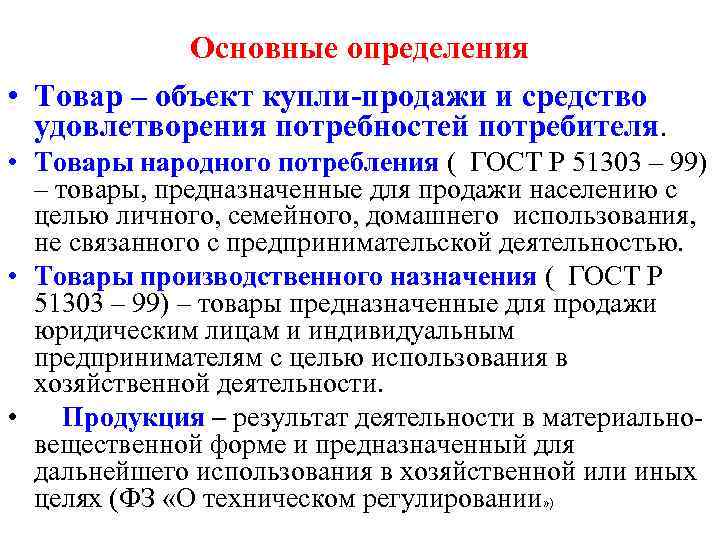 Основные определения

• Товар – объект купли-продажи и средство удовлетворения потребностей потребителя.

• Товары народного потребления ( ГОСТ Р 51303 – 99) – товары, предназначенные для продажи населению с целью личного, семейного, домашнего использования, не связанного с предпринимательской деятельностью.

• Товары производственного назначения ( ГОСТ Р 51303 – 99) – товары предназначенные для продажи юридическим лицам и индивидуальным предпринимателям с целью использования в хозяйственной деятельности.

• Продукция – результат деятельности в материально-вещественной форме и предназначенный для дальнейшего использования в хозяйственной или иных целях (ФЗ «О техническом регулировании»)